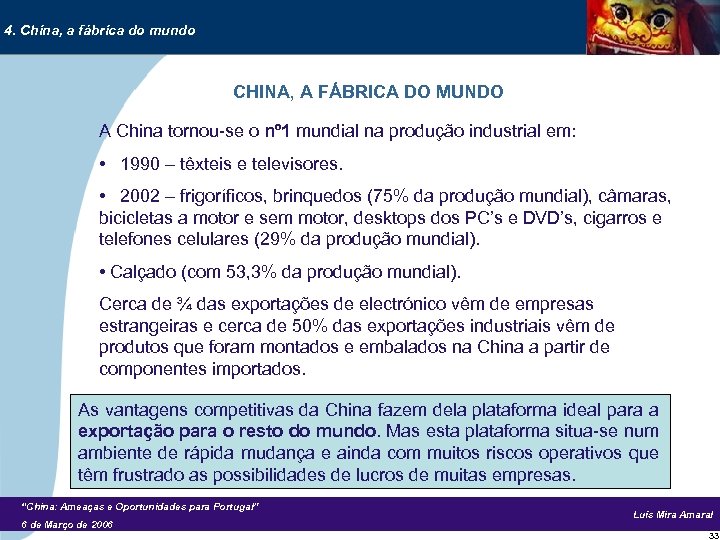 4. China, a fábrica do mundo

CHINA, A FÁBRICA DO MUNDO

A China tornou-se o nº1 mundial na produção industrial em:

• 1990 – têxteis e televisores.

• 2002 – frigoríficos, brinquedos (75% da produção mundial), câmaras, bicicletas a motor e sem motor, desktops dos PC's e DVD's, cigarros e telefones celulares (29% da produção mundial).

• Calçado (com 53,3% da produção mundial).

Cerca de ¾ das exportações de electrónico vêm de empresas estrangeiras e cerca de 50% das exportações industriais vêm de produtos que foram montados e embalados na China a partir de componentes importados.

As vantagens competitivas da China fazem dela plataforma ideal para a exportação para o resto do mundo. Mas esta plataforma situa-se num ambiente de rápida mudança e ainda com muitos riscos operativos que têm frustrado as possibilidades de lucros de muitas empresas.

"China: Ameaças e Oportunidades para Portugal"
6 de Março de 2006

Luís Mira Amaral

33